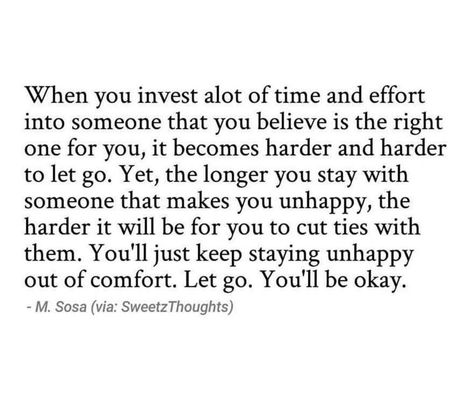 When you invest alot of time and effort into someone that you believe is the right one for you, it becomes harder and harder to let go. Yet, the longer you stay with someone that makes you unhappy, the harder it will be for you to cut ties with them. You'll just keep staying unhappy out of comfort. Let go. You'll be okay.

- M. Sosa (via: SweetzThoughts)